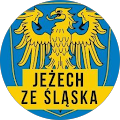 JEŻECH
ZE ŚLĄSKA